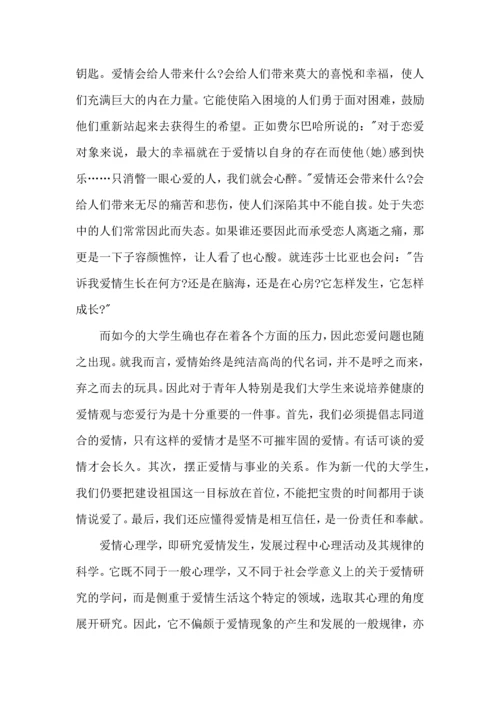 钥匙。爱情会给人带来什么?会给人们带来莫大的喜悦和幸福，使人们充满巨大的内在力量。它能使陷入困境的人们勇于面对困难，鼓励他们重新站起来去获得生的希望。正如费尔巴哈所说的："对于恋爱对象来说，最大的幸福就在于爱情以自身的存在而使他(她)感到快乐……只消瞥一眼心爱的人，我们就会心醉。"爱情还会带来什么?会给人们带来无尽的痛苦和悲伤，使人们深陷其中不能自拔。处于失恋中的人们常常因此而失态。如果谁还要因此而承受恋人离逝之痛，那更是一下子容颜憔悴，让人看了也心酸。就连莎士比亚也会问："告诉我爱情生长在何方?还是在脑海，还是在心房?它怎样发生，它怎样成长?"

而如今的大学生确也存在着各个方面的压力，因此恋爱问题也随之出现。就我而言，爱情始终是纯洁高尚的代名词，并不是呼之而来，弃之而去的玩具。因此对于青年人特别是我们大学生来说培养健康的爱情观与恋爱行为是十分重要的一件事。首先，我们必须提倡志同道合的爱情，只有这样的爱情才是坚不可摧牢固的爱情。有话可谈的爱情才会长久。其次，摆正爱情与事业的关系。作为新一代的大学生，我们仍要把建设祖国这一目标放在首位，不能把宝贵的时间都用于谈情说爱了。最后，我们还应懂得爱情是相互信任，是一份责任和奉献。

爱情心理学，即研究爱情发生，发展过程中心理活动及其规律的科学。它既不同于一般心理学，又不同于社会学意义上的关于爱情研究的学问，而是侧重于爱情生活这个特定的领域，选取其心理的角度展开研究。因此，它不偏颇于爱情现象的产生和发展的一般规律，亦